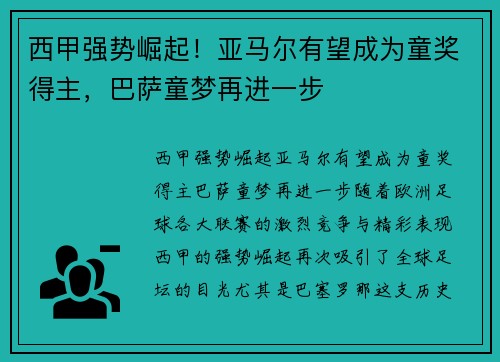 西甲强势崛起！亚马尔有望成为童奖得主，巴萨童梦再进一步

西甲强势崛起亚马尔有望成为童奖得主巴萨童梦再进一步随着欧洲足球各大联赛的激烈竞争与精彩表现西甲的强势崛起再次吸引了全球足坛的目光尤其是巴塞罗那这支历史